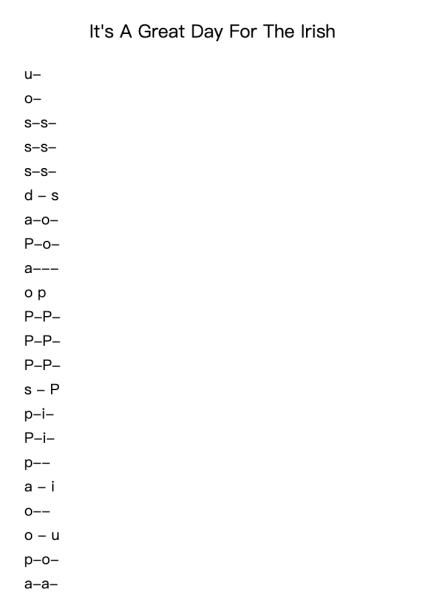 It's A Great Day For The Irish

u–

o–

s–s–

s–s–

s–s–

d – s

a–o–

P–o–

a–––

o p

P–P–

P–P–

P–P–

s – P

p–i–

P–i–

p––

a – i

o––

o – u

p–o–

a–a–